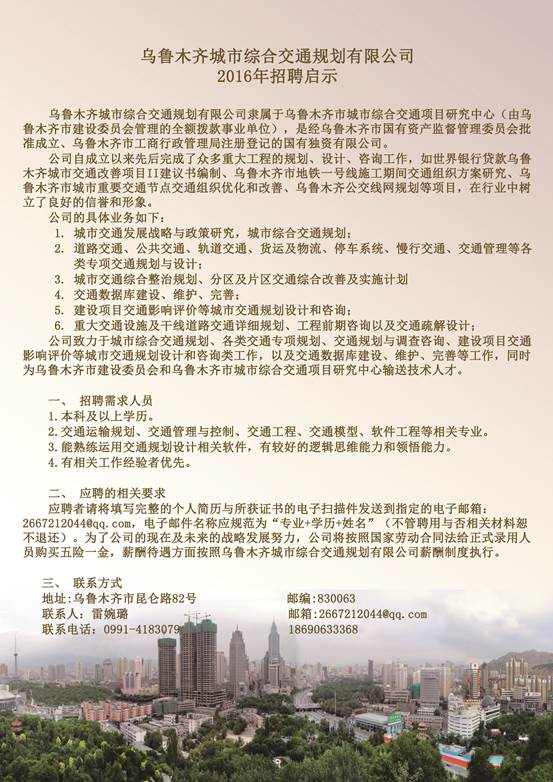 乌鲁木齐城市综合交通规划有限公司
2016年招聘启示

乌鲁木齐城市综合交通规划有限公司隶属于乌鲁木齐市城市综合交通项目研究中心（由乌鲁木齐市建设委员会管理的全额拨款事业单位），是经乌鲁木齐市国有资产监督管理委员会批准成立、乌鲁木齐市工商行政管理局注册登记的国有独资有限公司。

公司自成立以来先后完成了众多重大工程的规划、设计、咨询工作，如世界银行贷款乌鲁木齐城市交通改善项目II建议书编制、乌鲁木齐市地铁一号线施工期间交通组织方案研究、乌鲁木齐市城市重要交通节点交通组织优化和改善、乌鲁木齐公交线网规划等项目，在行业中树立了良好的信誉和形象。

公司的具体业务如下：
1. 城市交通发展战略与政策研究，城市综合交通规划；
2. 道路交通、公共交通、轨道交通、货运及物流、停车系统、慢行交通、交通管理等各类专项交通规划与设计；
3. 城市交通综合整治规划、分区及片区交通综合改善及实施计划
4. 交通数据库建设、维护、完善；
5. 建设项目交通影响评价等城市交通规划设计和咨询；
6. 重大交通设施及干线道路交通详细规划、工程前期咨询以及交通疏解设计；

公司致力于城市综合交通规划、各类交通专项规划、交通规划与调查咨询、建设项目交通影响评价等城市交通规划设计和咨询类工作，以及交通数据库建设、维护、完善等工作，同时为乌鲁木齐市建设委员会和乌鲁木齐市城市综合交通项目研究中心输送技术人才。

一、 招聘需求人员
1.本科及以上学历。
2.交通运输规划、交通管理与控制、交通工程、交通模型、软件工程等相关专业。
3.能熟练运用交通规划设计相关软件，有较好的逻辑思维能力和领悟能力。
4.有相关工作经验者优先。

二、 应聘的相关要求
应聘者请将填写完整的个人简历与所获证书的电子扫描件发送到指定的电子邮箱：2667212044@qq.com，电子邮件名称应规范为“专业+学历+姓名”（不管聘用与否相关材料恕不退还）。为了公司的现在及未来的战略发展努力，公司将按照国家劳动合同法给正式录用人员购买五险一金，薪酬待遇方面按照乌鲁木齐城市综合交通规划有限公司薪酬制度执行。

三、 联系方式
地址：乌鲁木齐市昆仑路82号 邮编：830063
联系人：雷婉璐 邮箱：2667212044@qq.com
联系电话：0991-4183079 18690633368